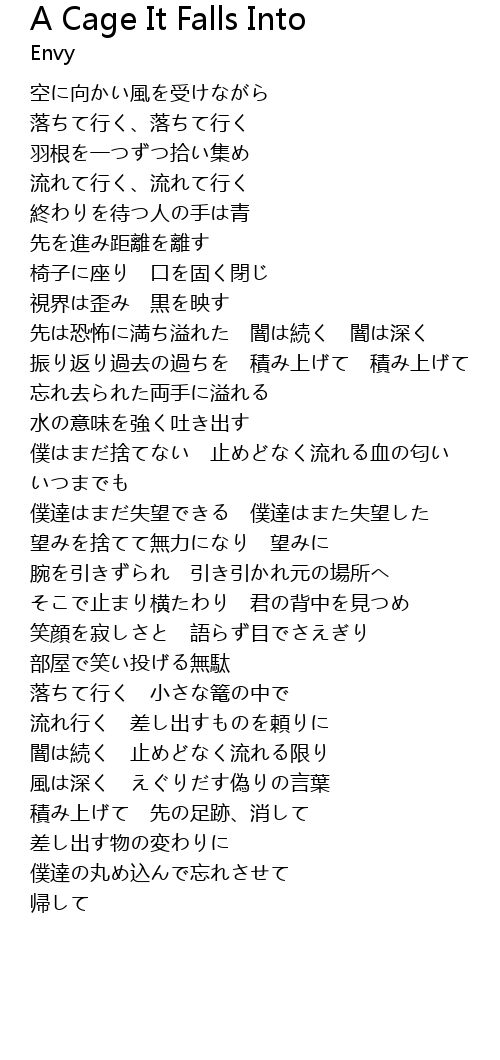 A Cage It Falls Into
Envy

空に向かい風を受けながら
落ちて行く、落ちて行く
羽根を一つずつ拾い集め
流れて行く、流れて行く
終わりを待つ人の手は青
先を進み距離を離す
椅子に座り　口を固く閉じ
視界は歪み　黒を映す
先は恐怖に満ち溢れた　闇は続く　闇は深く
振り返り過去の過ちを　積み上げて　積み上げて
忘れ去られた両手に溢れる
水の意味を強く吐き出す
僕はまだ捨てない　止めどなく流れる血の匂い
いつまでも
僕達はまだ失望できる　僕達はまた失望した
望みを捨てて無力になり　望みに
腕を引きずられ　引き引かれ元の場所へ
そこで止まり横たわり　君の背中を見つめ
笑顔を寂しさと　語らず目でさえぎり
部屋で笑い投げる無駄
落ちて行く　小さな篭の中で
流れ行く　差し出すものを頼りに
闇は続く　止めどなく流れる限り
風は深く　えぐりだす偽りの言葉
積み上げて　先の足跡、消して
差し出す物の変わりに
僕達の丸め込んで忘れさせて
帰して